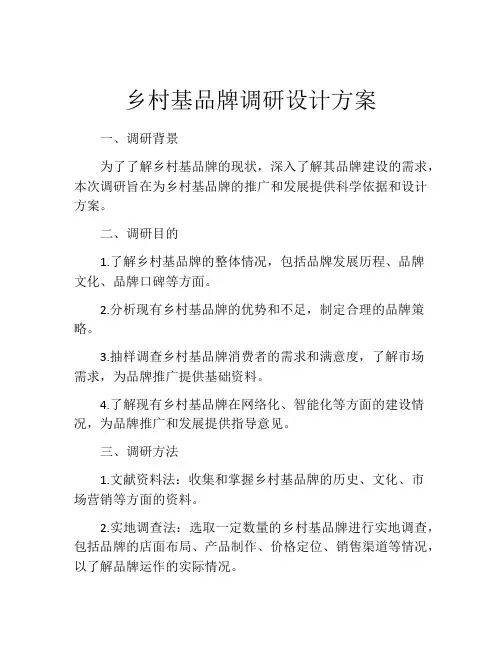 乡村基品牌调研设计方案

一、调研背景

为了了解乡村基品牌的现状，深入了解其品牌建设的需求，本次调研旨在为乡村基品牌的推广和发展提供科学依据和设计方案。

二、调研目的

1.了解乡村基品牌的整体情况，包括品牌发展历程、品牌文化、品牌口碑等方面。

2.分析现有乡村基品牌的优势和不足，制定合理的品牌策略。

3.抽样调查乡村基品牌消费者的需求和满意度，了解市场需求，为品牌推广提供基础资料。

4.了解现有乡村基品牌在网络化、智能化等方面的建设情况，为品牌推广和发展提供指导意见。

三、调研方法

1.文献资料法：收集和掌握乡村基品牌的历史、文化、市场营销等方面的资料。

2.实地调查法：选取一定数量的乡村基品牌进行实地调查，包括品牌的店面布局、产品制作、价格定位、销售渠道等情况，以了解品牌运作的实际情况。